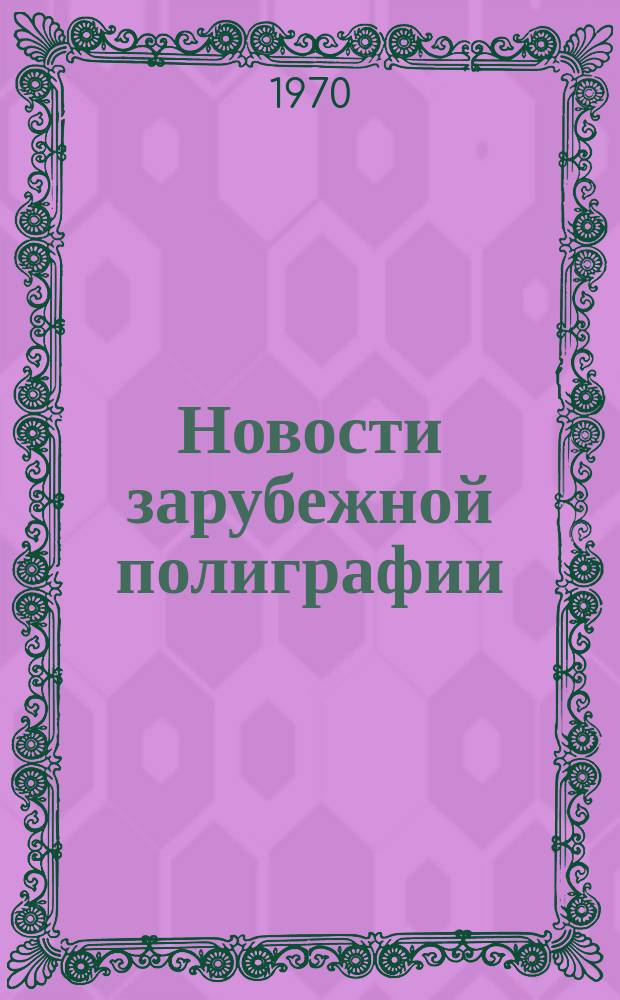 1970

Новости зарубежной полиграфии